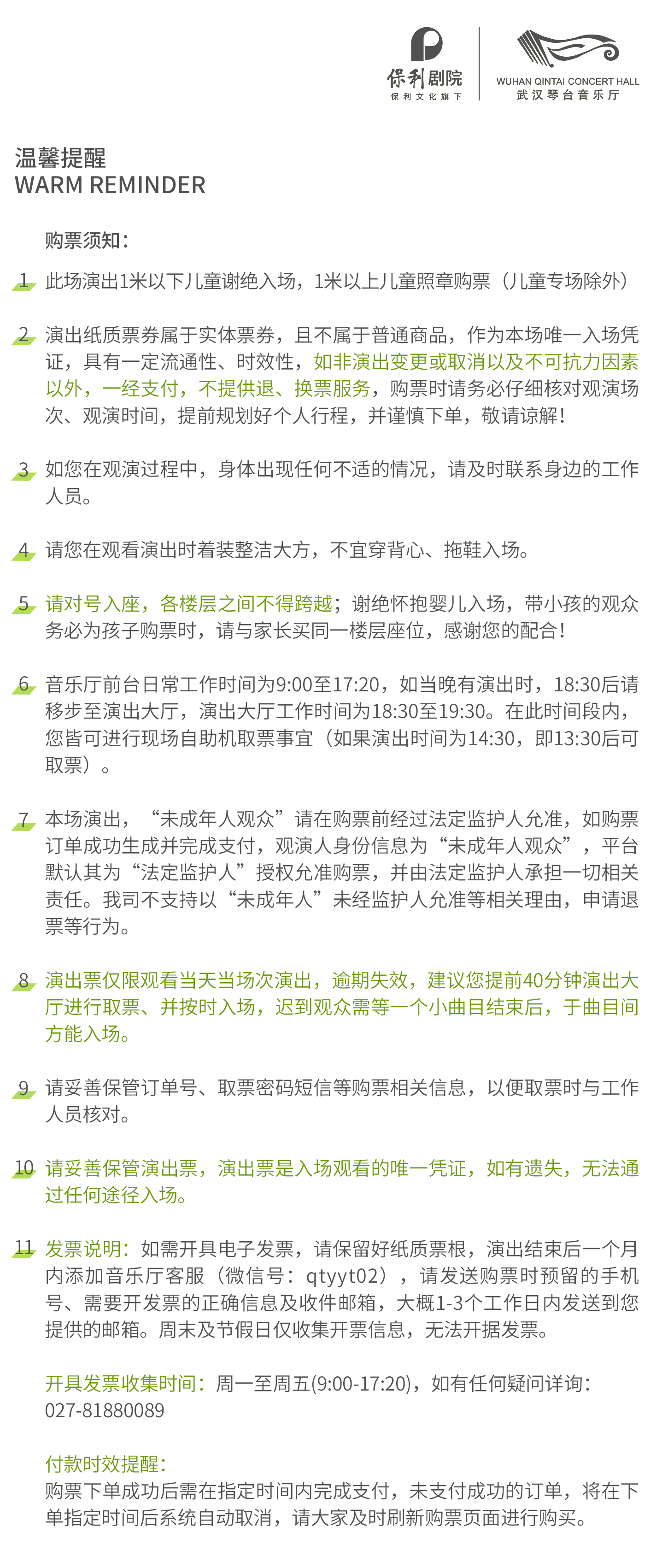 保利剧院
保利文化旗下

WUHAN QINTAI CONCERT HALL
武汉琴台音乐厅

温馨提醒
WARM REMINDER

购票须知：

1 此场演出1米以下儿童谢绝入场，1米以上儿童照章购票（儿童专场除外）

2 演出纸质票券属于实体票券，且不属于普通商品，作为本场唯一入场凭证，具有一定流通性、时效性，如非演出变更或取消以及不可抗力因素以外，一经支付，不提供退、换票服务，购票时请务必仔细核对观演场次、观演时间，提前规划好个人行程，并谨慎下单，敬请谅解！

3 如您在观演过程中，身体出现任何不适的情况，请及时联系身边的工作人员。

4 请您在观看演出时着装整洁大方，不宜穿背心、拖鞋入场。

5 请对号入座，各楼层之间不得跨越；谢绝怀抱婴儿入场，带小孩的观众务必为孩子购票时，请与家长买同一楼层座位，感谢您的配合！

6 音乐厅前台日常工作时间为9:00至17:20，如当晚有演出时，18:30后请移步至演出大厅，演出大厅工作时间为18:30至19:30。在此时间段内，您皆可进行现场自助机取票事宜（如果演出时间为14:30，即13:30后可取票）。

7 本场演出，“未成年人观众”请在购票前经过法定监护人允准，如购票订单成功生成并完成支付，观演人身份信息为“未成年人观众”，平台默认其为“法定监护人”授权允准购票，并由法定监护人承担一切相关责任。我司不支持以“未成年人”未经监护人允准等相关理由，申请退票等行为。

8 演出票仅限观看当天当场次演出，逾期失效，建议您提前40分钟演出大厅进行取票、并按时入场，迟到观众需等一个小曲目结束后，于曲目间方能入场。

9 请妥善保管订单号、取票密码短信等购票相关信息，以便取票时与工作人员核对。

10 请妥善保管演出票，演出票是入场观看的唯一凭证，如有遗失，无法通过任何途径入场。

11 发票说明：如需开具电子发票，请保留好纸质票根，演出结束后一个月内添加音乐厅客服（微信号：qtyyt02），请发送购票时预留的手机号、需要开发票的正确信息及收件邮箱，大概1-3个工作日内发送到您提供的邮箱。周末及节假日仅收集开票信息，无法开据发票。

开具发票收集时间：周一至周五(9:00-17:20)，如有任何疑问详询：027-81880089

付款时效提醒：
购票下单成功后需在指定时间内完成支付，未支付成功的订单，将在下单指定时间后系统自动取消，请大家及时刷新购票页面进行购买。